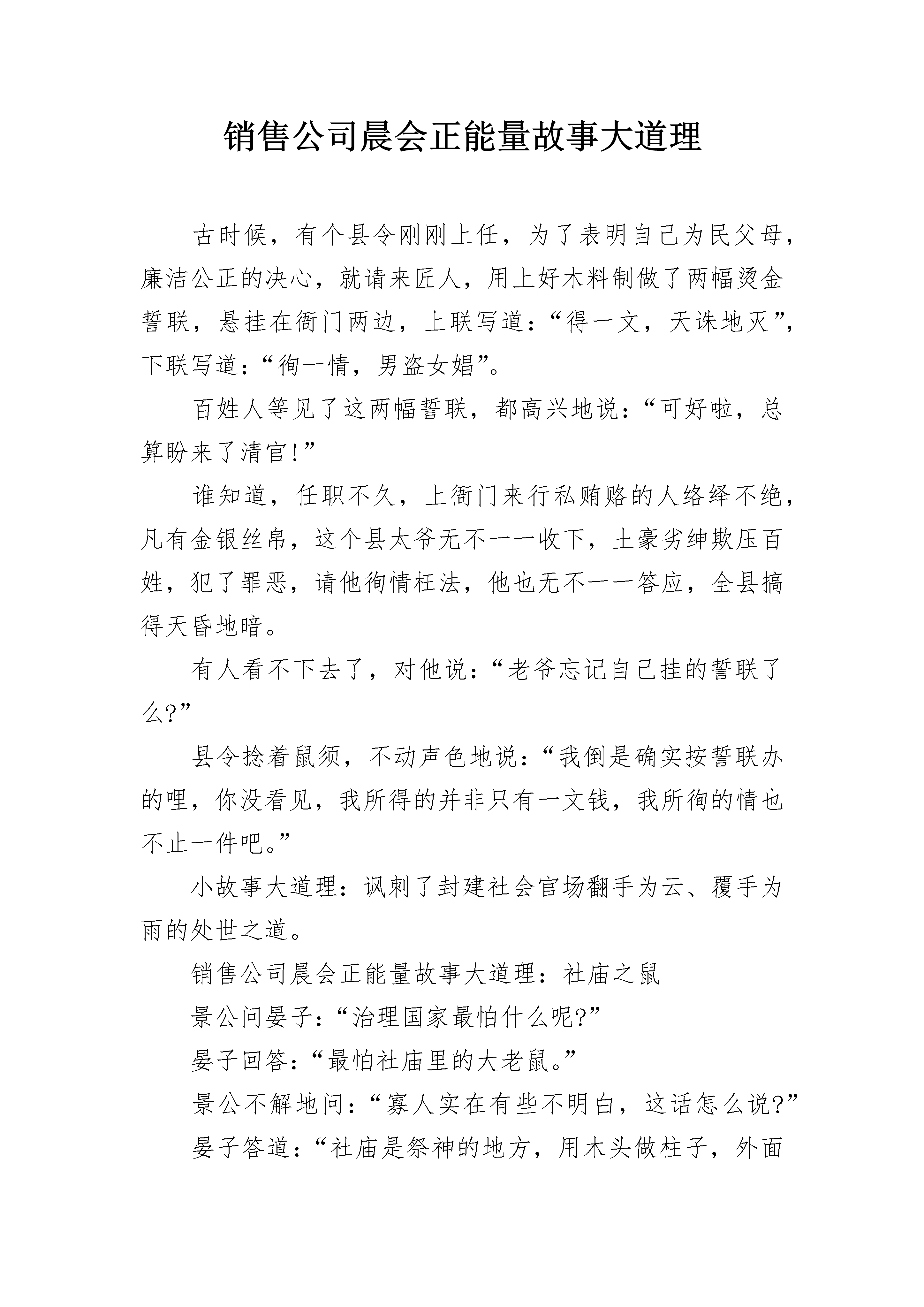 销售公司晨会正能量故事大道理

古时候，有个县令刚刚上任，为了表明自己为民父母，廉洁公正的决心，就请来匠人，用上好木料制做了两幅烫金誓联，悬挂在衙门两边，上联写道：“得一文，天诛地灭”，下联写道：“徇一情，男盗女娼”。

百姓人等见了这两幅誓联，都高兴地说：“可好啦，总算盼来了清官!”

谁知道，任职不久，上衙门来行私贿赂的人络绎不绝，凡有金银丝帛，这个县太爷无不一一收下，土豪劣绅欺压百姓，犯了罪恶，请他徇情枉法，他也无不一一答应，全县搞得天昏地暗。

有人看不下去了，对他说：“老爷忘记自己挂的誓联了么?”

县令捻着鼠须，不动声色地说：“我倒是确实按誓联办的哩，你没看见，我所得的并非只有一文钱，我所徇的情也不止一件吧。”

小故事大道理：讽刺了封建社会官场翻手为云、覆手为雨的处世之道。

销售公司晨会正能量故事大道理：社庙之鼠

景公问晏子：“治理国家最怕什么呢?”

晏子回答：“最怕社庙里的大老鼠。”

景公不解地问：“寡人实在有些不明白，这话怎么说?”

晏子答道：“社庙是祭神的地方，用木头做柱子，外面